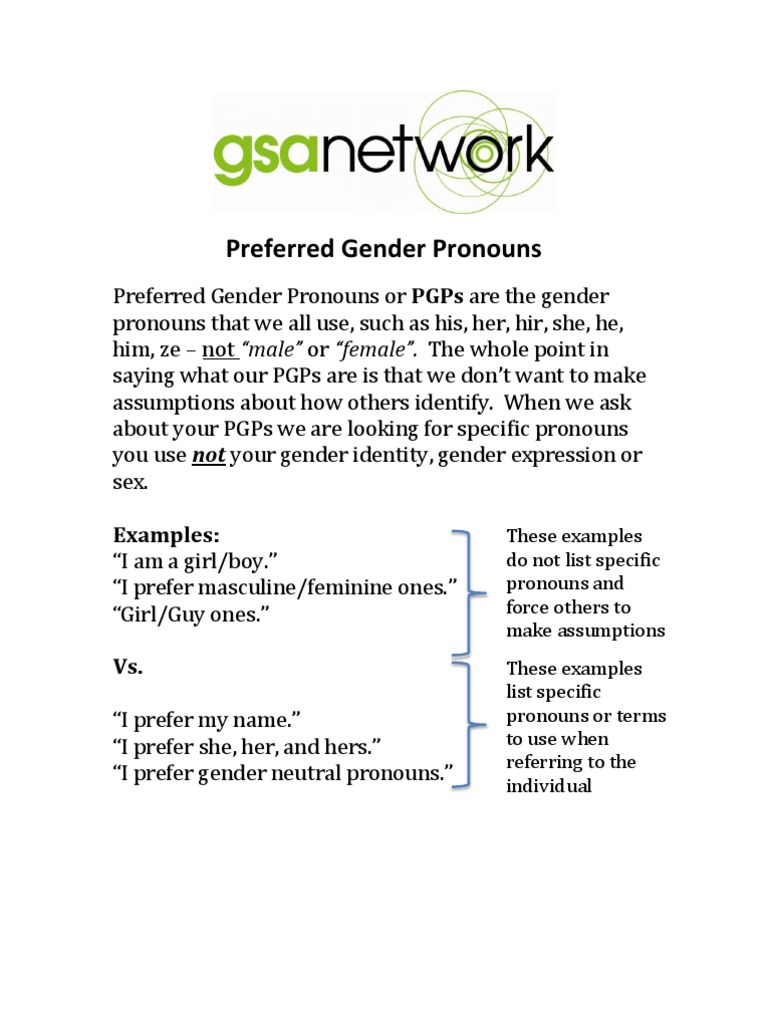 gsanetwork

Preferred Gender Pronouns

Preferred Gender Pronouns or PGPs are the gender pronouns that we all use, such as his, her, hir, she, he, him, ze – not "male" or "female". The whole point in saying what our PGPs are is that we don't want to make assumptions about how others identify. When we ask about your PGPs we are looking for specific pronouns you use not your gender identity, gender expression or sex.

Examples:
"I am a girl/boy."
"I prefer masculine/feminine ones."
"Girl/Guy ones."

These examples do not list specific pronouns and force others to make assumptions

Vs.

"I prefer my name."
"I prefer she, her, and hers."
"I prefer gender neutral pronouns."

These examples list specific pronouns or terms to use when referring to the individual